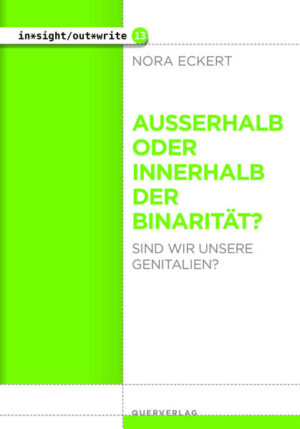 in*sight/out*write 13

NORA ECKERT

AUSSERHALB ODER INNERHALB DER BINARITÄT?

SIND WIR UNSERE GENITALIEN?

QUERVERLAG